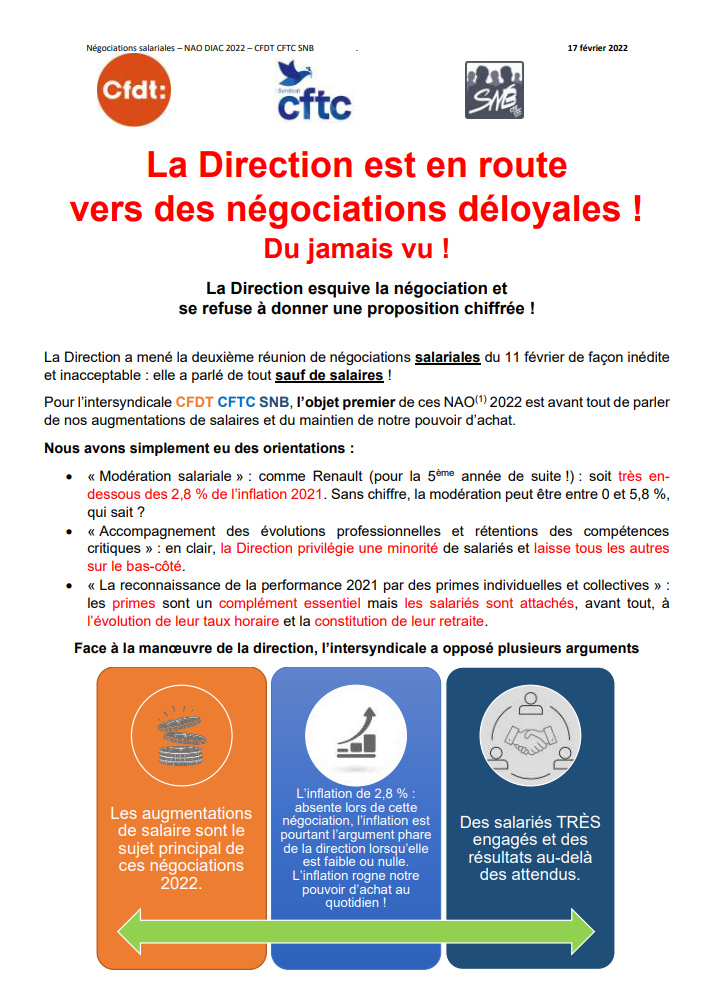 Négociations salariales – NAO DIAC 2022 – CFDT CFTC SNB . 17 février 2022

Cfdt:

Syndicat cftc

SNB

La Direction est en route vers des négociations déloyales !
Du jamais vu !

La Direction esquive la négociation et se refuse à donner une proposition chiffrée !

La Direction a mené la deuxième réunion de négociations salariales du 11 février de façon inédite et inacceptable : elle a parlé de tout sauf de salaires !

Pour l'intersyndicale CFDT CFTC SNB, l'objet premier de ces NAO$^{(1)}$ 2022 est avant tout de parler de nos augmentations de salaires et du maintien de notre pouvoir d'achat.

Nous avons simplement eu des orientations :

• « Modération salariale » : comme Renault (pour la 5$^{ème}$ année de suite !) : soit très en-dessous des 2,8 % de l'inflation 2021. Sans chiffre, la modération peut être entre 0 et 5,8 %, qui sait ?
• « Accompagnement des évolutions professionnelles et rétentions des compétences critiques » : en clair, la Direction privilégie une minorité de salariés et laisse tous les autres sur le bas-côté.
• « La reconnaissance de la performance 2021 par des primes individuelles et collectives » : les primes sont un complément essentiel mais les salariés sont attachés, avant tout, à l'évolution de leur taux horaire et la constitution de leur retraite.

Face à la manœuvre de la direction, l'intersyndicale a opposé plusieurs arguments

Les augmentations de salaire sont le sujet principal de ces négociations 2022.

L'inflation de 2,8 % : absente lors de cette négociation, l'inflation est pourtant l'argument phare de la direction lorsqu'elle est faible ou nulle. L'inflation rogne notre pouvoir d'achat au quotidien !

Des salariés TRÈS engagés et des résultats au-delà des attendus.